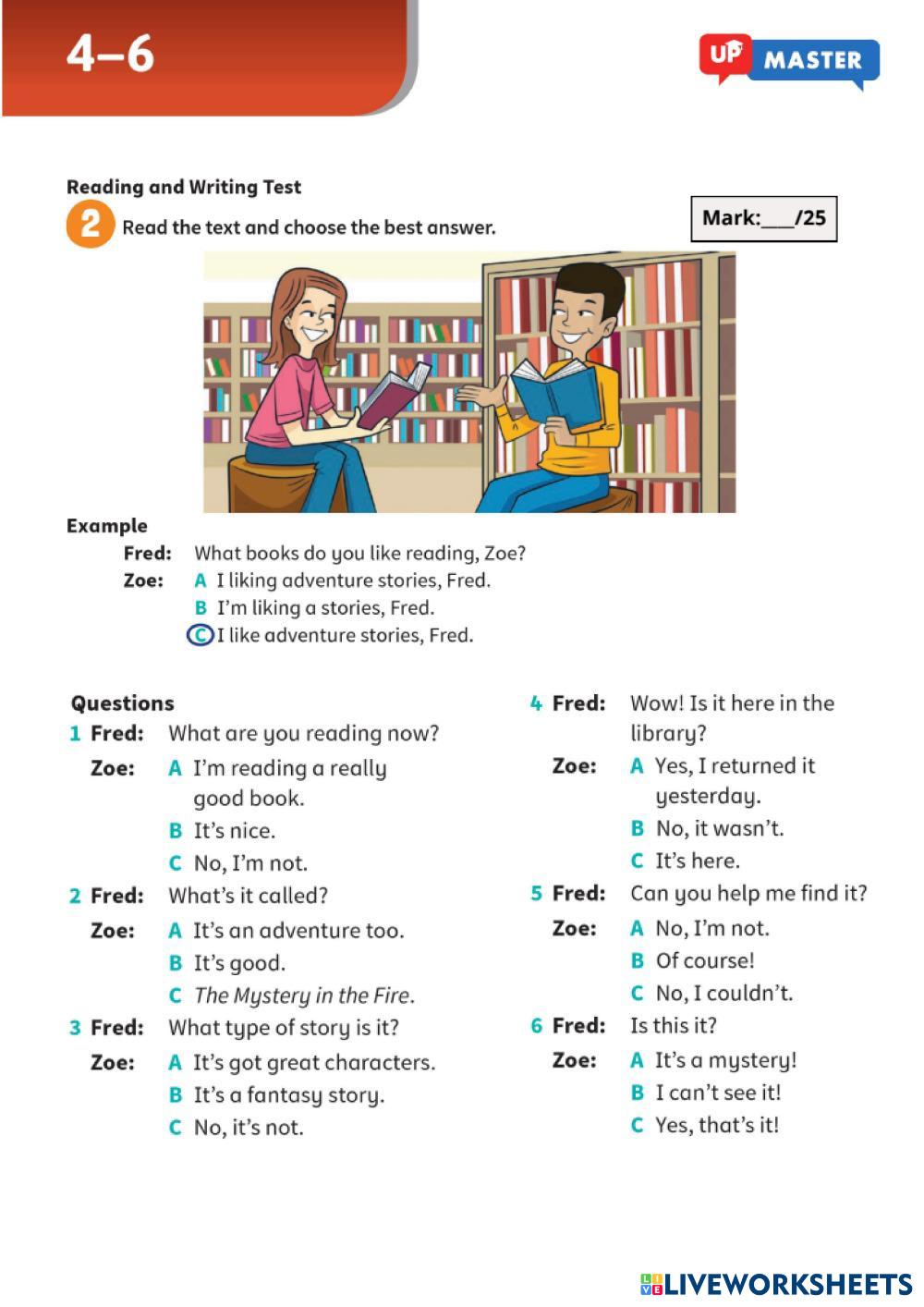 4–6

UP MASTER

Reading and Writing Test

2 Read the text and choose the best answer.

Mark:___/25

Example

Fred: What books do you like reading, Zoe?

Zoe: A I liking adventure stories, Fred.
B I'm liking a stories, Fred.
C I like adventure stories, Fred.

Questions

1 Fred: What are you reading now?
Zoe: A I'm reading a really good book.
B It's nice.
C No, I'm not.

2 Fred: What's it called?
Zoe: A It's an adventure too.
B It's good.
C The Mystery in the Fire.

3 Fred: What type of story is it?
Zoe: A It's got great characters.
B It's a fantasy story.
C No, it's not.

4 Fred: Wow! Is it here in the library?
Zoe: A Yes, I returned it yesterday.
B No, it wasn't.
C It's here.

5 Fred: Can you help me find it?
Zoe: A No, I'm not.
B Of course!
C No, I couldn't.

6 Fred: Is this it?
Zoe: A It's a mystery!
B I can't see it!
C Yes, that's it!

LIVEWORKSHEETS